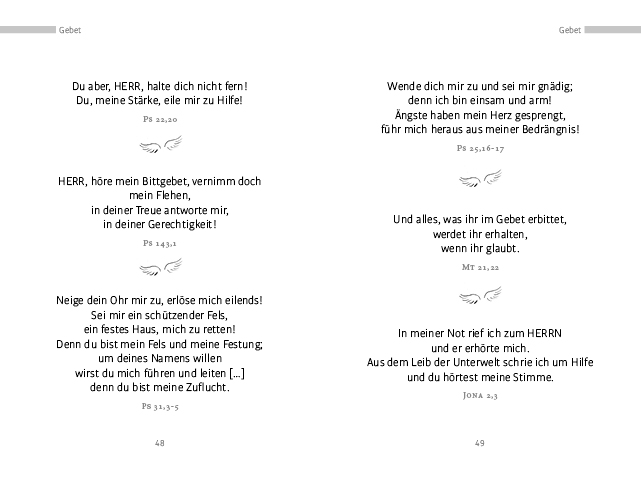 Gebet

Du aber, HERR, halte dich nicht fern!
Du, meine Stärke, eile mir zu Hilfe!

Ps 22,20

HERR, höre mein Bittgebet, vernimm doch mein Flehen,
in deiner Treue antworte mir,
in deiner Gerechtigkeit!

Ps 143,1

Neige dein Ohr mir zu, erlöse mich eilends!
Sei mir ein schützender Fels,
ein festes Haus, mich zu retten!
Denn du bist mein Fels und meine Festung;
um deines Namens willen
wirst du mich führen und leiten […]
denn du bist meine Zuflucht.

Ps 31,3-5

48

Gebet

Wende dich mir zu und sei mir gnädig;
denn ich bin einsam und arm!
Ängste haben mein Herz gesprengt,
führ mich heraus aus meiner Bedrängnis!

Ps 25,16-17

Und alles, was ihr im Gebet erbittet,
werdet ihr erhalten,
wenn ihr glaubt.

Mt 21,22

In meiner Not rief ich zum HERRN
und er erhörte mich.
Aus dem Leib der Unterwelt schrie ich um Hilfe
und du hörtest meine Stimme.

Jona 2,3

49